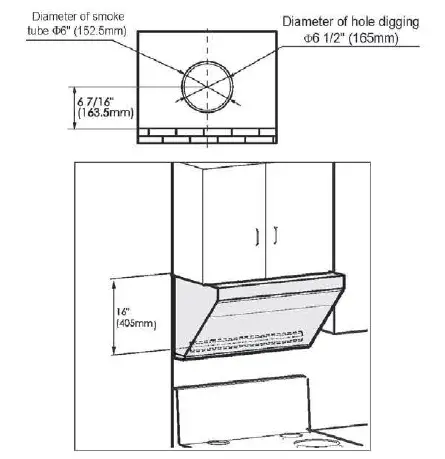 Diameter of smoke tube Φ6" (152.5mm)

Diameter of hole digging Φ6 1/2" (165mm)

6 7/16" (163.5mm)

16" (405mm)